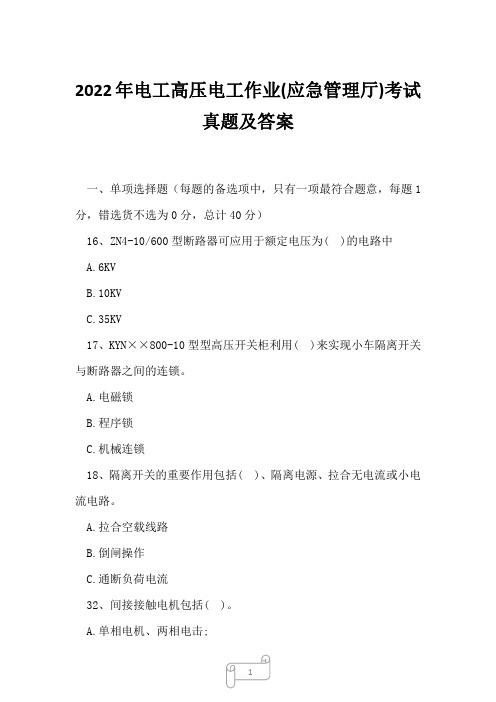 2022年电工高压电工作业(应急管理厅)考试真题及答案

一、单项选择题（每题的备选项中，只有一项最符合题意，每题1分，错选货不选为0分，总计40分）

16、ZN4-10/600型断路器可应用于额定电压为（ ）的电路中

A.6KV

B.10KV

C.35KV

17、KYN××800-10型型高压开关柜利用（ ）来实现小车隔离开关与断路器之间的连锁。

A.电磁锁

B.程序锁

C.机械连锁

18、隔离开关的重要作用包括（ ）、隔离电源、拉合无电流或小电流电路。

A.拉合空载线路

B.倒闸操作

C.通断负荷电流

32、间接接触电机包括（ ）。

A.单相电机、两相电击;

1